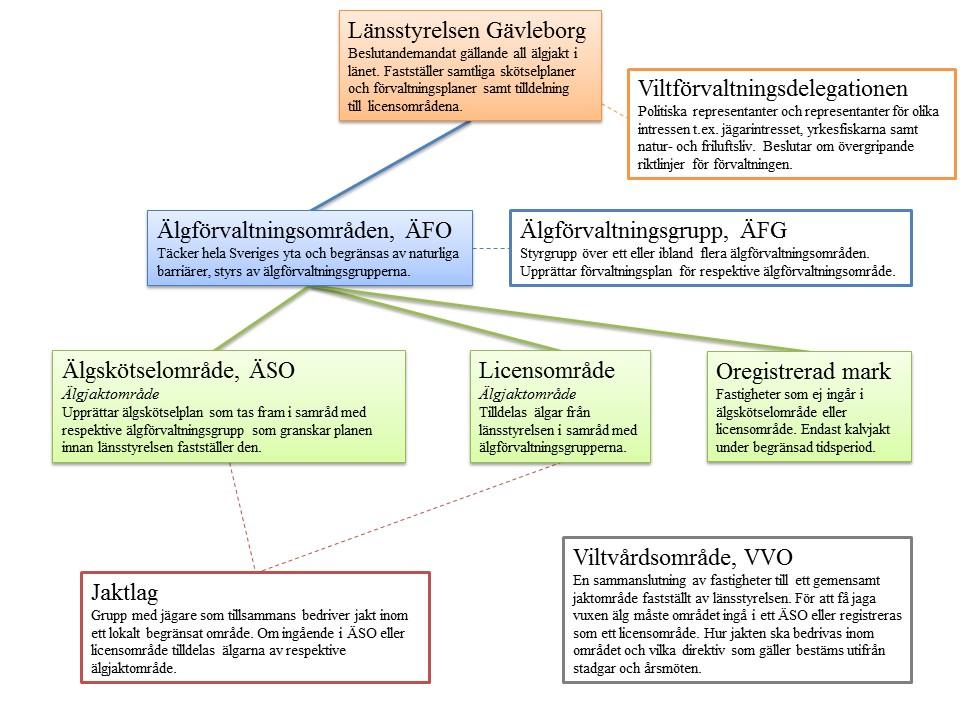 Länsstyrelsen Gävleborg
Beslutandemandat gällande all älgjakt i länet. Fastställer samtliga skötselplaner och förvaltningsplaner samt tilldelning till licensområdena.

Viltförvaltningsdelegationen
Politiska representanter och representanter för olika intressen t.ex. jägarintresset, yrkesfiskarna samt natur- och friluftsliv. Beslutar om övergripande riktlinjer för förvaltningen.

Älgförvaltningsområden, ÄFO
Täcker hela Sveriges yta och begränsas av naturliga barriärer, styrs av älgförvaltningsgrupperna.

Älgförvaltningsgrupp, ÄFG
Styrgrupp över ett eller ibland flera älgförvaltningsområden. Upprättar förvaltningsplan för respektive älgförvaltningsområde.

Älgskötselområde, ÄSO
Älgjaktområde
Upprättar älgskötselplan som tas fram i samråd med respektive älgförvaltningsgrupp som granskar planen innan länsstyrelsen fastställer den.

Licensområde
Älgjaktområde
Tilldelas älgar från länsstyrelsen i samråd med älgförvaltningsgrupperna.

Oregistrerad mark
Fastigheter som ej ingår i älgskötselområde eller licensområde. Endast kalvjakt under begränsad tidsperiod.

Jaktlag
Grupp med jägare som tillsammans bedriver jakt inom ett lokalt begränsat område. Om ingående i ÄSO eller licensområde tilldelas älgarna av respektive älgjaktområde.

Viltvårdsområde, VVO
En sammanslutning av fastigheter till ett gemensamt jaktområde fastställt av länsstyrelsen. För att få jaga vuxen älg måste området ingå i ett ÄSO eller registreras som ett licensområde. Hur jakten ska bedrivas inom området och vilka direktiv som gäller bestäms utifrån stadgar och årsmöten.